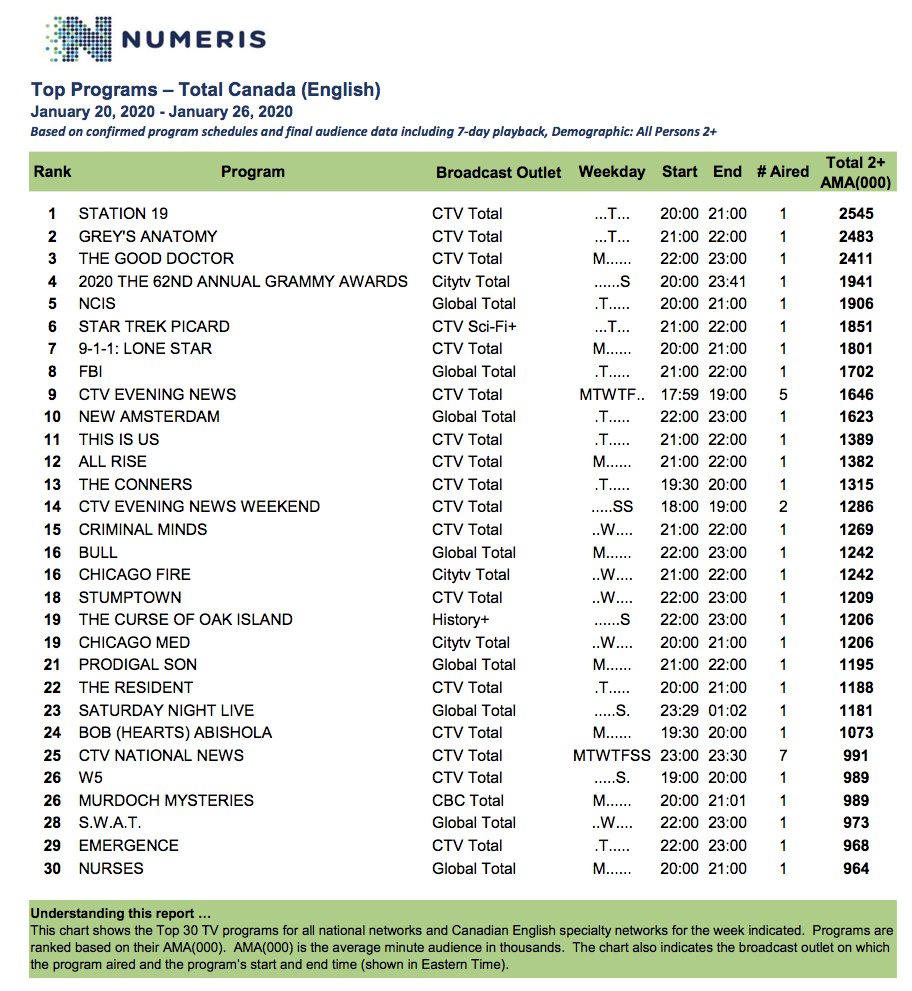 NUMERIS

Top Programs – Total Canada (English)
January 20, 2020 - January 26, 2020
Based on confirmed program schedules and final audience data including 7-day playback, Demographic: All Persons 2+

| Rank | Program | Broadcast Outlet | Weekday | Start | End | # Aired | Total 2+ AMA(000) |
|---|---|---|---|---|---|---|---|
| 1 | STATION 19 | CTV Total | ...T... | 20:00 | 21:00 | 1 | 2545 |
| 2 | GREY'S ANATOMY | CTV Total | ...T... | 21:00 | 22:00 | 1 | 2483 |
| 3 | THE GOOD DOCTOR | CTV Total | M...... | 22:00 | 23:00 | 1 | 2411 |
| 4 | 2020 THE 62ND ANNUAL GRAMMY AWARDS | Citytv Total | ......S | 20:00 | 23:41 | 1 | 1941 |
| 5 | NCIS | Global Total | .T..... | 20:00 | 21:00 | 1 | 1906 |
| 6 | STAR TREK PICARD | CTV Sci-Fi+ | ...T... | 21:00 | 22:00 | 1 | 1851 |
| 7 | 9-1-1: LONE STAR | CTV Total | M...... | 20:00 | 21:00 | 1 | 1801 |
| 8 | FBI | Global Total | .T..... | 21:00 | 22:00 | 1 | 1702 |
| 9 | CTV EVENING NEWS | CTV Total | MTWTF.. | 17:59 | 19:00 | 5 | 1646 |
| 10 | NEW AMSTERDAM | Global Total | .T..... | 22:00 | 23:00 | 1 | 1623 |
| 11 | THIS IS US | CTV Total | .T..... | 21:00 | 22:00 | 1 | 1389 |
| 12 | ALL RISE | CTV Total | M...... | 21:00 | 22:00 | 1 | 1382 |
| 13 | THE CONNERS | CTV Total | .T..... | 19:30 | 20:00 | 1 | 1315 |
| 14 | CTV EVENING NEWS WEEKEND | CTV Total | .....SS | 18:00 | 19:00 | 2 | 1286 |
| 15 | CRIMINAL MINDS | CTV Total | ..W.... | 21:00 | 22:00 | 1 | 1269 |
| 16 | BULL | Global Total | M...... | 22:00 | 23:00 | 1 | 1242 |
| 16 | CHICAGO FIRE | Citytv Total | ..W.... | 21:00 | 22:00 | 1 | 1242 |
| 18 | STUMPTOWN | CTV Total | ..W.... | 22:00 | 23:00 | 1 | 1209 |
| 19 | THE CURSE OF OAK ISLAND | History+ | ......S | 22:00 | 23:00 | 1 | 1206 |
| 19 | CHICAGO MED | Citytv Total | ..W.... | 20:00 | 21:00 | 1 | 1206 |
| 21 | PRODIGAL SON | Global Total | M...... | 21:00 | 22:00 | 1 | 1195 |
| 22 | THE RESIDENT | CTV Total | .T..... | 20:00 | 21:00 | 1 | 1188 |
| 23 | SATURDAY NIGHT LIVE | Global Total | .....S. | 23:29 | 01:02 | 1 | 1181 |
| 24 | BOB (HEARTS) ABISHOLA | CTV Total | M...... | 19:30 | 20:00 | 1 | 1073 |
| 25 | CTV NATIONAL NEWS | CTV Total | MTWTFSS | 23:00 | 23:30 | 7 | 991 |
| 26 | W5 | CTV Total | .....S. | 19:00 | 20:00 | 1 | 989 |
| 26 | MURDOCH MYSTERIES | CBC Total | M...... | 20:00 | 21:01 | 1 | 989 |
| 28 | S.W.A.T. | Global Total | ..W.... | 22:00 | 23:00 | 1 | 973 |
| 29 | EMERGENCE | CTV Total | .T..... | 22:00 | 23:00 | 1 | 968 |
| 30 | NURSES | Global Total | M...... | 20:00 | 21:00 | 1 | 964 |

Understanding this report ...
This chart shows the Top 30 TV programs for all national networks and Canadian English specialty networks for the week indicated. Programs are ranked based on their AMA(000). AMA(000) is the average minute audience in thousands. The chart also indicates the broadcast outlet on which the program aired and the program's start and end time (shown in Eastern Time).